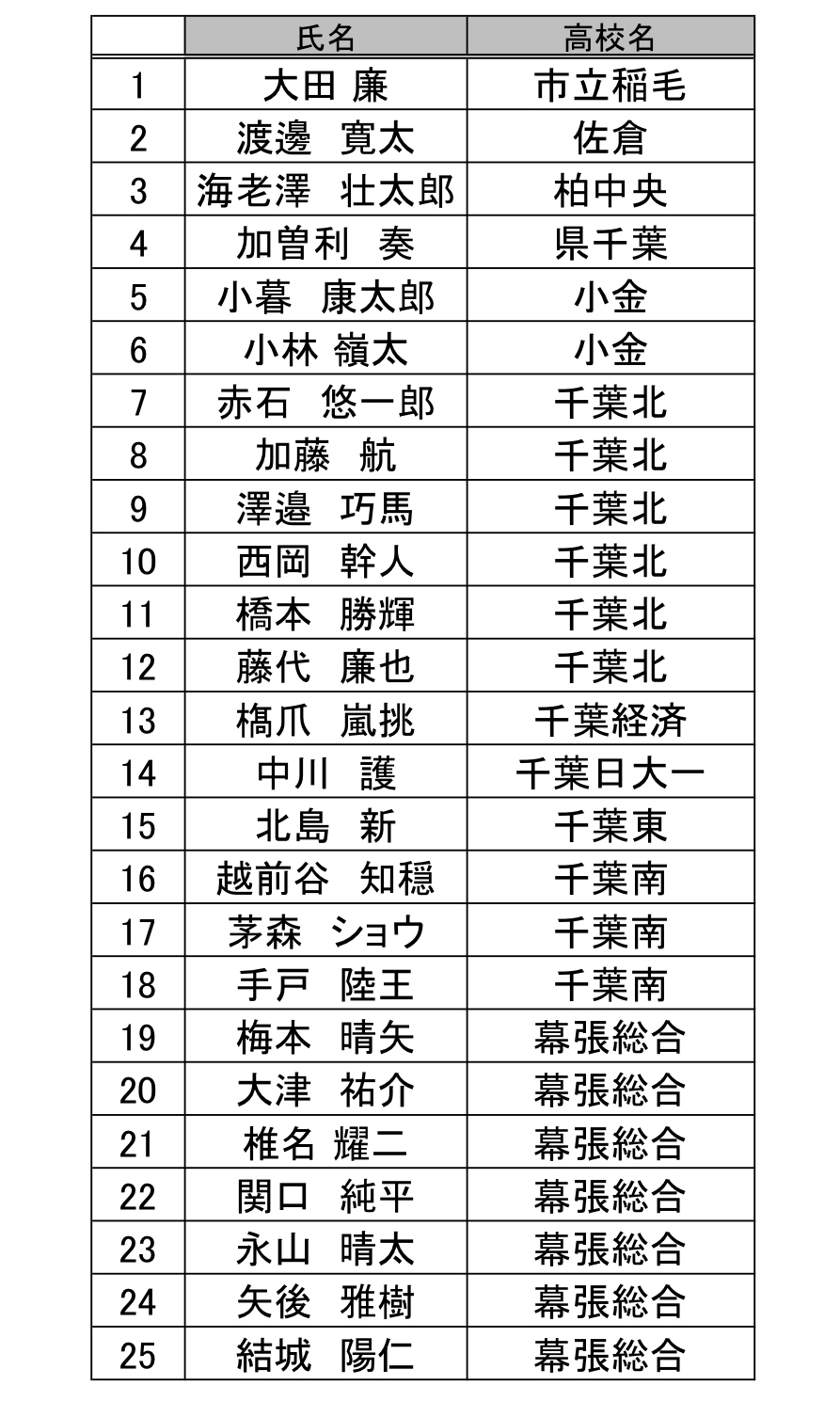 |  | 氏名 | 高校名 |
|---|---|---|
| 1 | 大田 廉 | 市立稲毛 |
| 2 | 渡邊　寛太 | 佐倉 |
| 3 | 海老澤　壮太郎 | 柏中央 |
| 4 | 加曽利　奏 | 県千葉 |
| 5 | 小暮　康太郎 | 小金 |
| 6 | 小林 嶺太 | 小金 |
| 7 | 赤石　悠一郎 | 千葉北 |
| 8 | 加藤　航 | 千葉北 |
| 9 | 澤邉　巧馬 | 千葉北 |
| 10 | 西岡　幹人 | 千葉北 |
| 11 | 橋本　勝輝 | 千葉北 |
| 12 | 藤代　廉也 | 千葉北 |
| 13 | 槗爪　嵐挑 | 千葉経済 |
| 14 | 中川　護 | 千葉日大一 |
| 15 | 北島　新 | 千葉東 |
| 16 | 越前谷　知穏 | 千葉南 |
| 17 | 茅森　ショウ | 千葉南 |
| 18 | 手戸　陸王 | 千葉南 |
| 19 | 梅本　晴矢 | 幕張総合 |
| 20 | 大津　祐介 | 幕張総合 |
| 21 | 椎名 耀二 | 幕張総合 |
| 22 | 関口　純平 | 幕張総合 |
| 23 | 永山　晴太 | 幕張総合 |
| 24 | 矢後　雅樹 | 幕張総合 |
| 25 | 結城　陽仁 | 幕張総合 |